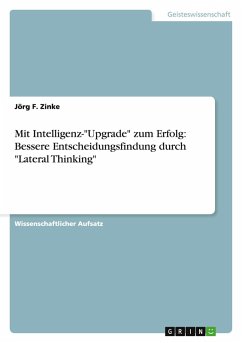 Geisteswissenschaft

Jörg F. Zinke

Mit Intelligenz-"Upgrade" zum Erfolg: Bessere Entscheidungsfindung durch "Lateral Thinking"

Wissenschaftlicher Aufsatz

GRIN